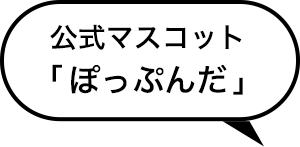 公式マスコット
「ぽっぷんだ」